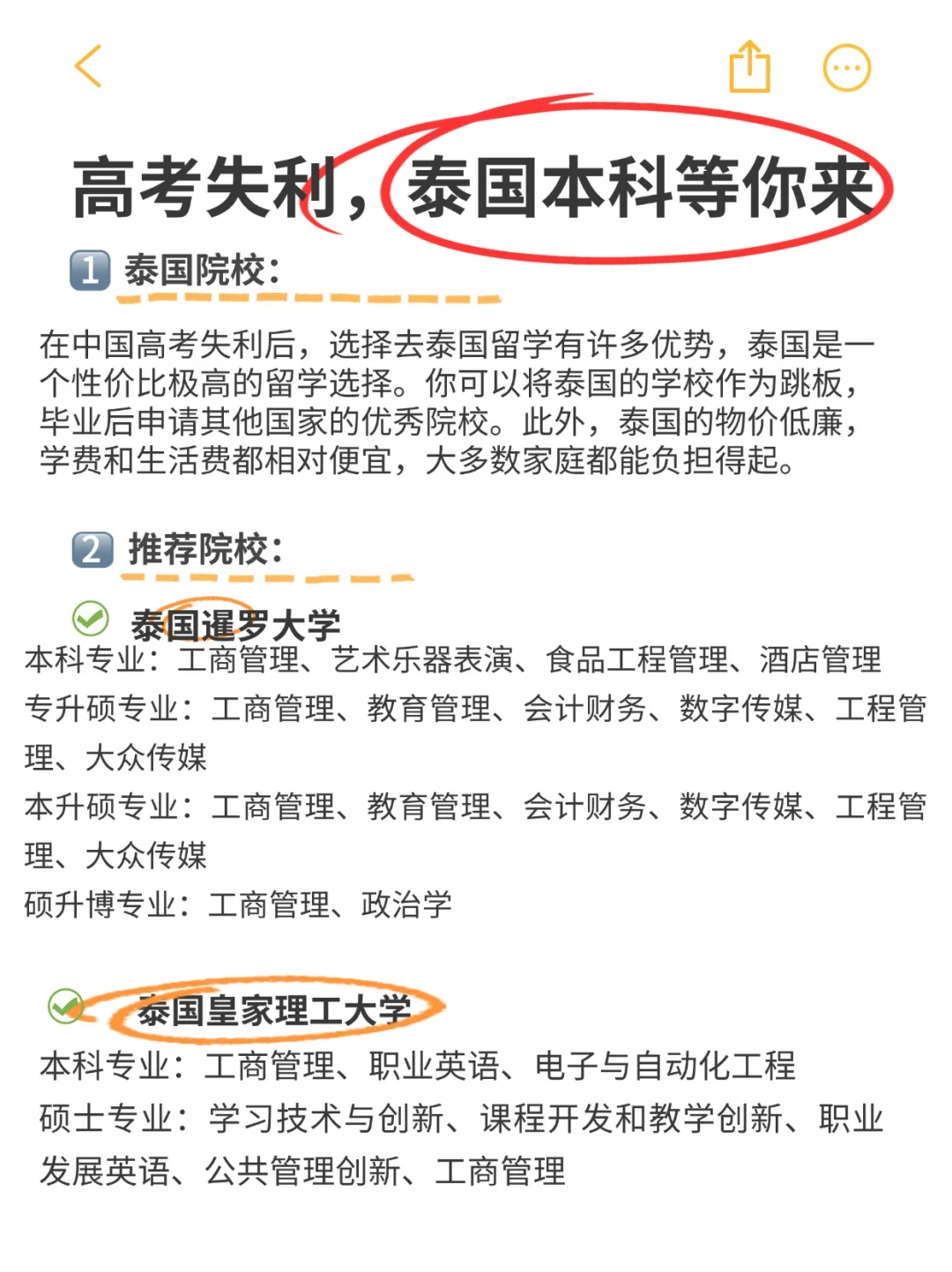 高考失利，泰国本科等你来

1 泰国院校：

在中国高考失利后，选择去泰国留学有许多优势，泰国是一个性价比极高的留学选择。你可以将泰国的学校作为跳板，毕业后申请其他国家的优秀院校。此外，泰国的物价低廉，学费和生活费都相对便宜，大多数家庭都能负担得起。

2 推荐院校：

泰国暹罗大学
本科专业：工商管理、艺术乐器表演、食品工程管理、酒店管理
专升硕专业：工商管理、教育管理、会计财务、数字传媒、工程管理、大众传媒
本升硕专业：工商管理、教育管理、会计财务、数字传媒、工程管理、大众传媒
硕升博专业：工商管理、政治学

泰国皇家理工大学
本科专业：工商管理、职业英语、电子与自动化工程
硕士专业：学习技术与创新、课程开发和教学创新、职业发展英语、公共管理创新、工商管理